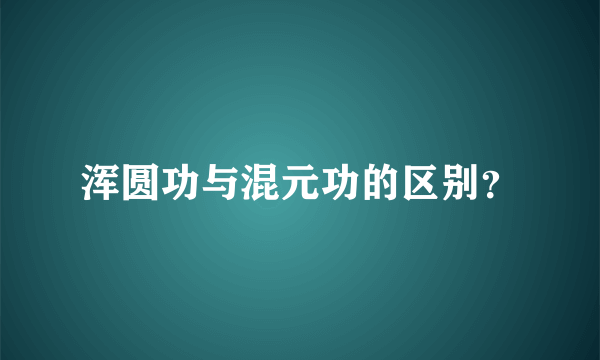 浑圆功与混元功的区别？